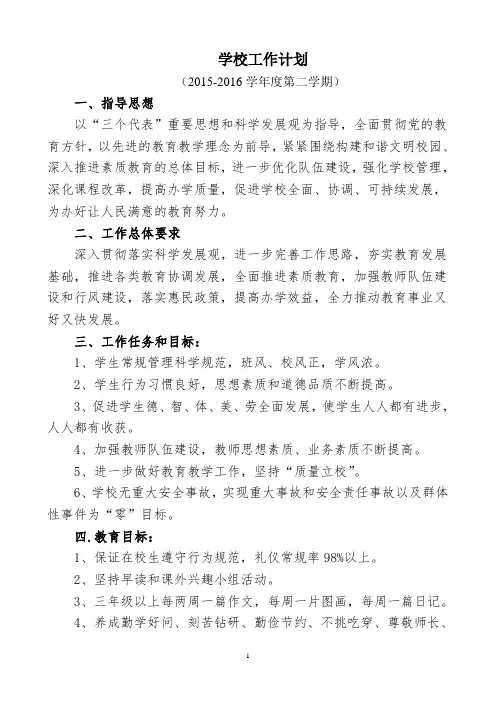 学校工作计划

（2015-2016 学年度第二学期）

一、指导思想

以“三个代表”重要思想和科学发展观为指导，全面贯彻党的教育方针，以先进的教育教学理念为前导，紧紧围绕构建和谐文明校园、深入推进素质教育的总体目标，进一步优化队伍建设，强化学校管理，深化课程改革，提高办学质量，促进学校全面、协调、可持续发展，为办好让人民满意的教育努力。

二、工作总体要求

深入贯彻落实科学发展观，进一步完善工作思路，夯实教育发展基础，推进各类教育协调发展，全面推进素质教育，加强教师队伍建设和行风建设，落实惠民政策，提高办学效益，全力推动教育事业又好又快发展。

三、工作任务和目标：

1、学生常规管理科学规范，班风、校风正，学风浓。

2、学生行为习惯良好，思想素质和道德品质不断提高。

3、促进学生德、智、体、美、劳全面发展，使学生人人都有进步，人人都有收获。

4、加强教师队伍建设，教师思想素质、业务素质不断提高。

5、进一步做好教育教学工作，坚持“质量立校”。

6、学校无重大安全事故，实现重大事故和安全责任事故以及群体性事件为“零”目标。

四.教育目标：

1、保证在校生遵守行为规范，礼仪常规率 98%以上。

2、坚持早读和课外兴趣小组活动。

3、三年级以上每两周一篇作文，每周一片图画，每周一篇日记。

4、养成勤学好问、刻苦钻研、勤俭节约、不挑吃穿、尊敬师长、

1